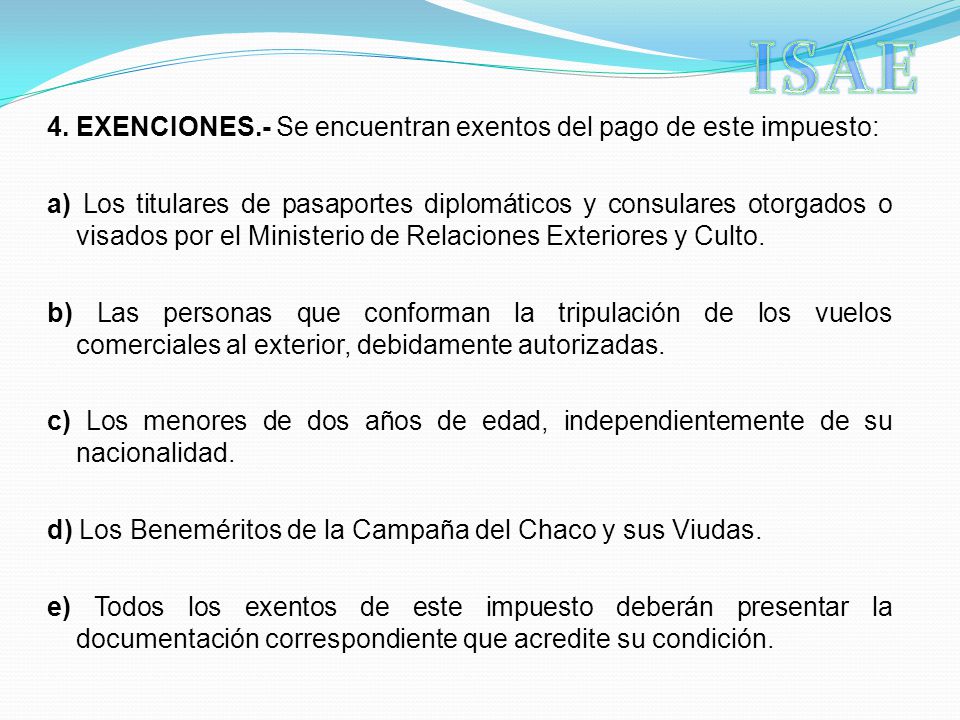 ISAE

4. EXENCIONES.- Se encuentran exentos del pago de este impuesto:

a) Los titulares de pasaportes diplomáticos y consulares otorgados o visados por el Ministerio de Relaciones Exteriores y Culto.

b) Las personas que conforman la tripulación de los vuelos comerciales al exterior, debidamente autorizadas.

c) Los menores de dos años de edad, independientemente de su nacionalidad.

d) Los Beneméritos de la Campaña del Chaco y sus Viudas.

e) Todos los exentos de este impuesto deberán presentar la documentación correspondiente que acredite su condición.